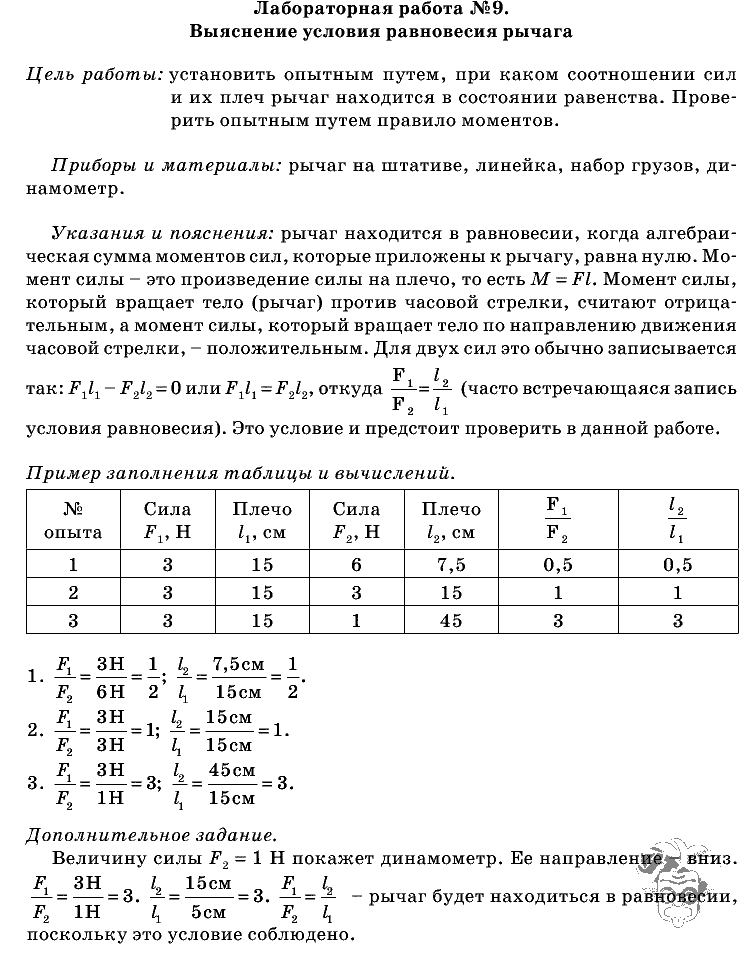 Лабораторная работа №9.
Выяснение условия равновесия рычага

Цель работы: установить опытным путем, при каком соотношении сил и их плеч рычаг находится в состоянии равенства. Проверить опытным путем правило моментов.

Приборы и материалы: рычаг на штативе, линейка, набор грузов, динамометр.

Указания и пояснения: рычаг находится в равновесии, когда алгебраическая сумма моментов сил, которые приложены к рычагу, равна нулю. Момент силы – это произведение силы на плечо, то есть $M = Fl$. Момент силы, который вращает тело (рычаг) против часовой стрелки, считают отрицательным, а момент силы, который вращает тело по направлению движения часовой стрелки, – положительным. Для двух сил это обычно записывается так: $F_1l_1 - F_2l_2 = 0$ или $F_1l_1 = F_2l_2$, откуда $\frac{F_1}{F_2} = \frac{l_2}{l_1}$ (часто встречающаяся запись условия равновесия). Это условие и предстоит проверить в данной работе.

Пример заполнения таблицы и вычислений.

| № опыта | Сила $F_1$, Н | Плечо $l_1$, см | Сила $F_2$, Н | Плечо $l_2$, см | $\frac{F_1}{F_2}$ | $\frac{l_2}{l_1}$ |
|---|---|---|---|---|---|---|
| 1 | 3 | 15 | 6 | 7,5 | 0,5 | 0,5 |
| 2 | 3 | 15 | 3 | 15 | 1 | 1 |
| 3 | 3 | 15 | 1 | 45 | 3 | 3 |

1. $\frac{F_1}{F_2} = \frac{3Н}{6Н} = \frac{1}{2}$; $\frac{l_2}{l_1} = \frac{7,5см}{15см} = \frac{1}{2}$.
2. $\frac{F_1}{F_2} = \frac{3Н}{3Н} = 1$; $\frac{l_2}{l_1} = \frac{15см}{15см} = 1$.
3. $\frac{F_1}{F_2} = \frac{3Н}{1Н} = 3$; $\frac{l_2}{l_1} = \frac{45см}{15см} = 3$.

Дополнительное задание.
Величину силы $F_2 = 1$ Н покажет динамометр. Ее направление – вниз. $\frac{F_1}{F_2} = \frac{3Н}{1Н} = 3$. $\frac{l_2}{l_1} = \frac{15см}{5см} = 3$. $\frac{F_1}{F_2} = \frac{l_2}{l_1}$ – рычаг будет находиться в равновесии, поскольку это условие соблюдено.